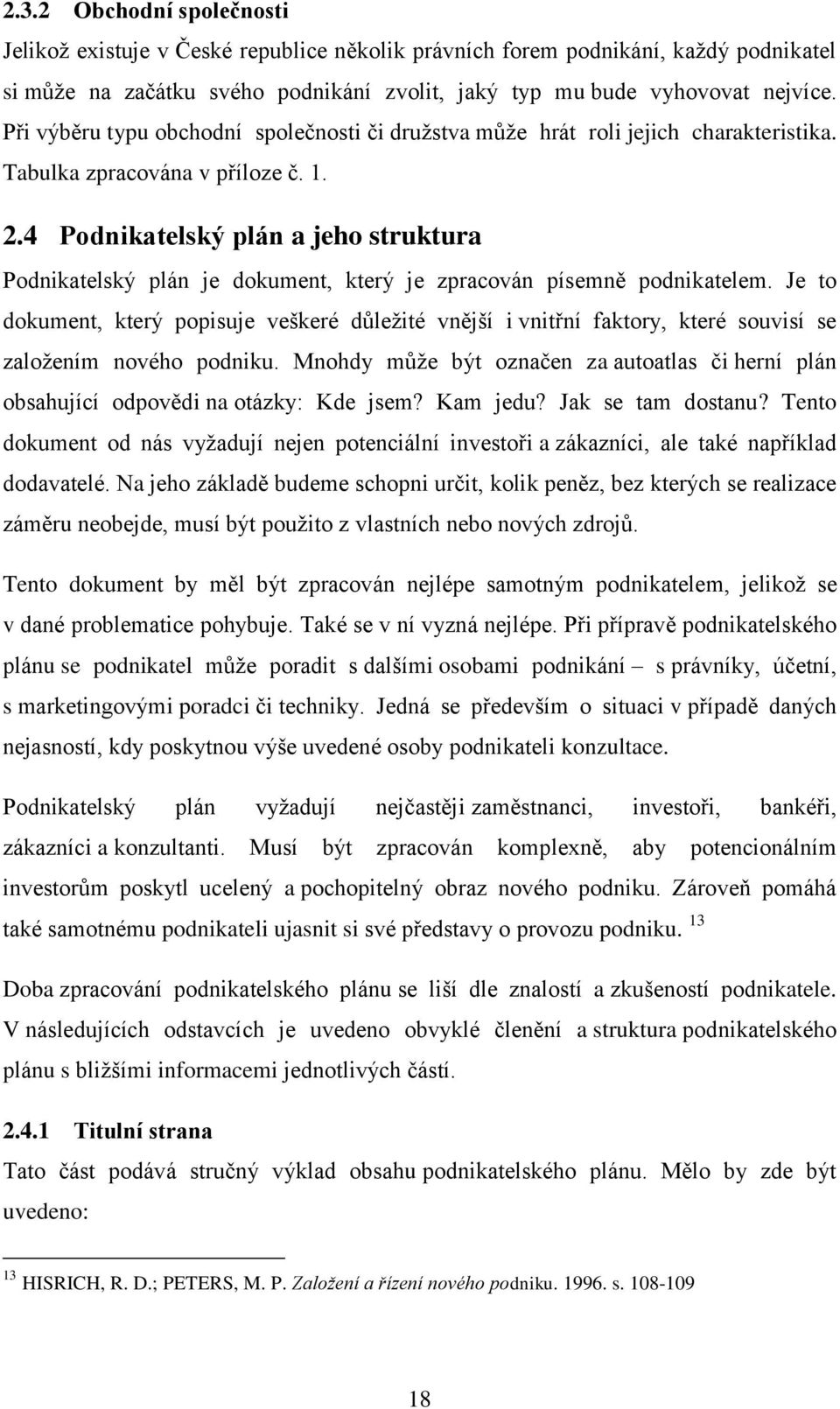 2.3.2 Obchodní společnosti

Jelikož existuje v České republice několik právních forem podnikání, každý podnikatel si může na začátku svého podnikání zvolit, jaký typ mu bude vyhovovat nejvíce. Při výběru typu obchodní společnosti či družstva může hrát roli jejich charakteristika. Tabulka zpracována v příloze č. 1.

2.4 Podnikatelský plán a jeho struktura

Podnikatelský plán je dokument, který je zpracován písemně podnikatelem. Je to dokument, který popisuje veškeré důležité vnější i vnitřní faktory, které souvisí se založením nového podniku. Mnohdy může být označen za autoatlas či herní plán obsahující odpovědi na otázky: Kde jsem? Kam jedu? Jak se tam dostanu? Tento dokument od nás vyžadují nejen potenciální investoři a zákazníci, ale také například dodavatelé. Na jeho základě budeme schopni určit, kolik peněz, bez kterých se realizace záměru neobejde, musí být použito z vlastních nebo nových zdrojů.

Tento dokument by měl být zpracován nejlépe samotným podnikatelem, jelikož se v dané problematice pohybuje. Také se v ní vyzná nejlépe. Při přípravě podnikatelského plánu se podnikatel může poradit s dalšími osobami podnikání – s právníky, účetní, s marketingovými poradci či techniky. Jedná se především o situaci v případě daných nejasností, kdy poskytnou výše uvedené osoby podnikateli konzultace.

Podnikatelský plán vyžadují nejčastěji zaměstnanci, investoři, bankéři, zákazníci a konzultanti. Musí být zpracován komplexně, aby potencionálním investorům poskytl ucelený a pochopitelný obraz nového podniku. Zároveň pomáhá také samotnému podnikateli ujasnit si své představy o provozu podniku. $^{13}$

Doba zpracování podnikatelského plánu se liší dle znalostí a zkušeností podnikatele. V následujících odstavcích je uvedeno obvyklé členění a struktura podnikatelského plánu s bližšími informacemi jednotlivých částí.

2.4.1 Titulní strana

Tato část podává stručný výklad obsahu podnikatelského plánu. Mělo by zde být uvedeno:

$^{13}$ HISRICH, R. D.; PETERS, M. P. Založení a řízení nového podniku. 1996. s. 108-109

18